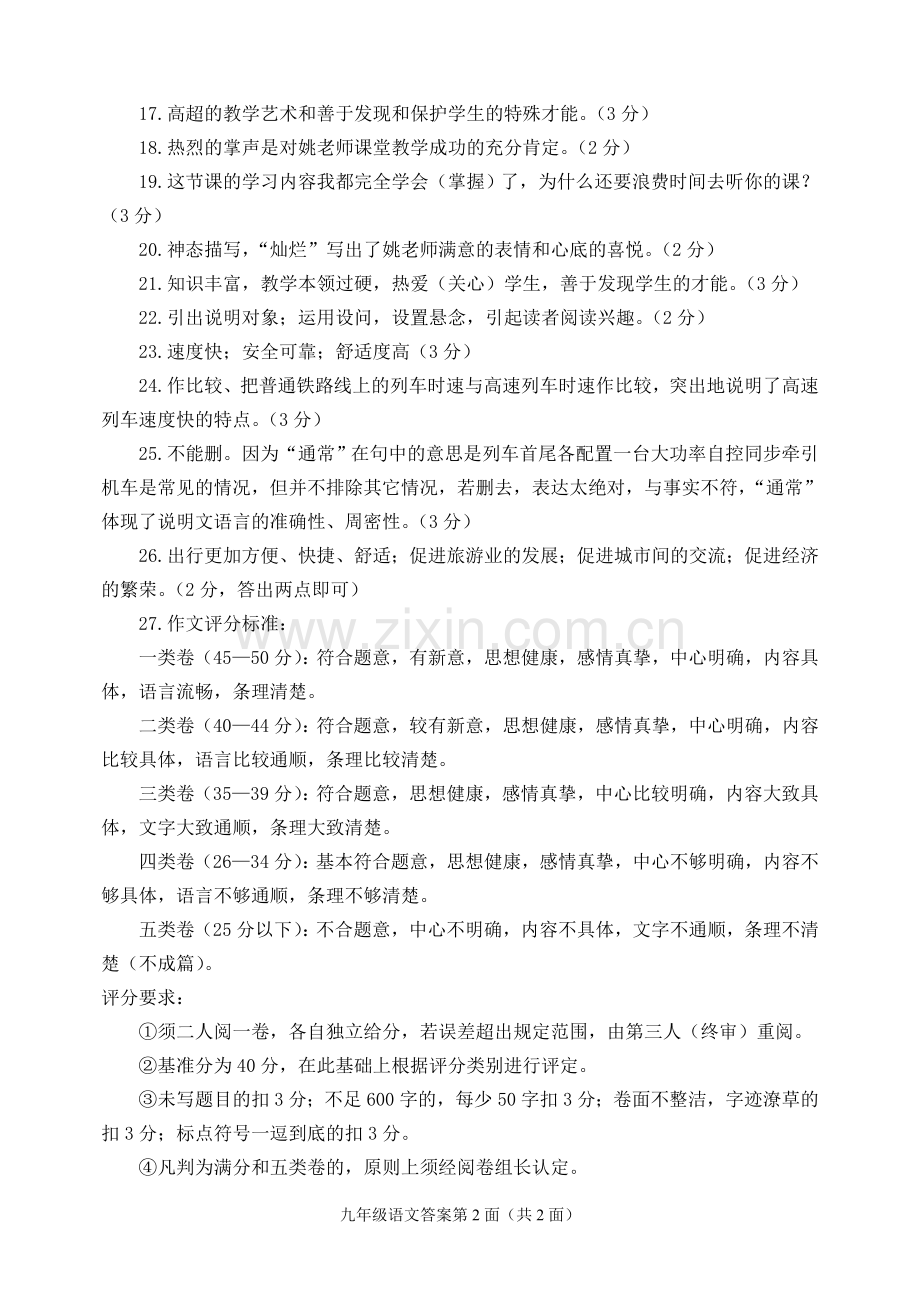 17.高超的教学艺术和善于发现和保护学生的特殊才能。（3分）

18.热烈的掌声是对姚老师课堂教学成功的充分肯定。（2分）

19.这节课的学习内容我都完全学会（掌握）了，为什么还要浪费时间去听你的课？（3分）

20.神态描写，“灿烂”写出了姚老师满意的表情和心底的喜悦。（2分）

21.知识丰富，教学本领过硬，热爱（关心）学生，善于发现学生的才能。（3分）

22.引出说明对象；运用设问，设置悬念，引起读者阅读兴趣。（2分）

23.速度快；安全可靠；舒适度高（3分）

24.作比较、把普通铁路线上的列车时速与高速列车时速作比较，突出地说明了高速列车速度快的特点。（3分）

25.不能删。因为“通常”在句中的意思是列车首尾各配置一台大功率自控同步牵引机车是常见的情况，但并不排除其它情况，若删去，表达太绝对，与事实不符，“通常”体现了说明文语言的准确性、周密性。（3分）

26.出行更加方便、快捷、舒适；促进旅游业的发展；促进城市间的交流；促进经济的繁荣。（2分，答出两点即可）

27.作文评分标准：

一类卷（45—50分）：符合题意，有新意，思想健康，感情真挚，中心明确，内容具体，语言流畅，条理清楚。

二类卷（40—44分）：符合题意，较有新意，思想健康，感情真挚，中心明确，内容比较具体，语言比较通顺，条理比较清楚。

三类卷（35—39分）：符合题意，思想健康，感情真挚，中心比较明确，内容大致具体，文字大致通顺，条理大致清楚。

四类卷（26—34分）：基本符合题意，思想健康，感情真挚，中心不够明确，内容不够具体，语言不够通顺，条理不够清楚。

五类卷（25分以下）：不合题意，中心不明确，内容不具体，文字不通顺，条理不清楚（不成篇）。

评分要求：

①须二人阅一卷，各自独立给分，若误差超出规定范围，由第三人（终审）重阅。

②基准分为40分，在此基础上根据评分类别进行评定。

③未写题目的扣3分；不足600字的，每少50字扣3分；卷面不整洁，字迹潦草的扣3分；标点符号一逗到底的扣3分。

④凡判为满分和五类卷的，原则上须经阅卷组长认定。

九年级语文答案第2面（共2面）

www.zixin.com.cn